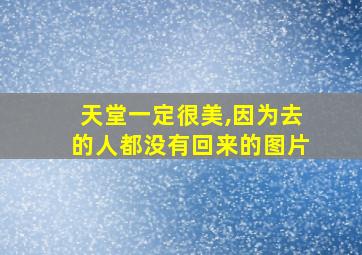 天堂一定很美,因为去的人都没有回来的图片